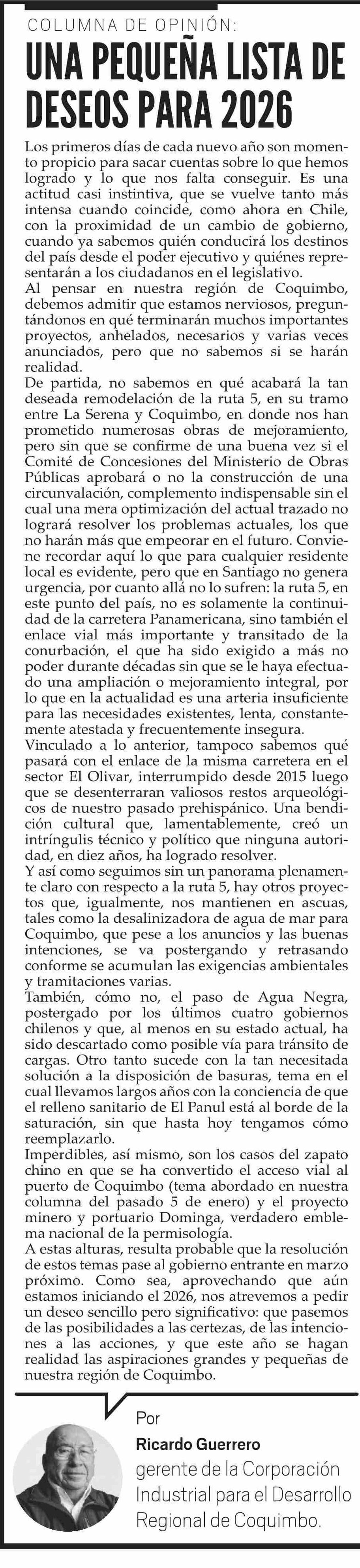 COLUMNA DE OPINIÓN:

UNA PEQUEÑA LISTA DE DESEOS PARA 2026

Los primeros días de cada nuevo año son momento propicio para sacar cuentas sobre lo que hemos logrado y lo que nos falta conseguir. Es una actitud casi instintiva, que se vuelve tanto más intensa cuando coincide, como ahora en Chile, con la proximidad de un cambio de gobierno, cuando ya sabemos quién conducirá los destinos del país desde el poder ejecutivo y quiénes representarán a los ciudadanos en el legislativo.

Al pensar en nuestra región de Coquimbo, debemos admitir que estamos nerviosos, preguntándonos en qué terminarán muchos importantes proyectos, anhelados, necesarios y varias veces anunciados, pero que no sabemos si se harán realidad.

De partida, no sabemos en qué acabará la tan deseada remodelación de la ruta 5, en su tramo entre La Serena y Coquimbo, en donde nos han prometido numerosas obras de mejoramiento, pero sin que se confirme de una buena vez si el Comité de Concesiones del Ministerio de Obras Públicas aprobará o no la construcción de una circunvalación, complemento indispensable sin el cual una mera optimización del actual trazado no logrará resolver los problemas actuales, los que no harán más que empeorar en el futuro. Conviene recordar aquí lo que para cualquier residente local es evidente, pero que en Santiago no genera urgencia, por cuanto allá no lo sufren: la ruta 5, en este punto del país, no es solamente la continuidad de la carretera Panamericana, sino también el enlace vial más importante y transitado de la conurbación, el que ha sido exigido a más no poder durante décadas sin que se le haya efectuado una ampliación o mejoramiento integral, por lo que en la actualidad es una arteria insuficiente para las necesidades existentes, lenta, constantemente atestada y frecuentemente insegura.

Vinculado a lo anterior, tampoco sabemos qué pasará con el enlace de la misma carretera en el sector El Olivar, interrumpido desde 2015 luego que se desenterraran valiosos restos arqueológicos de nuestro pasado prehispánico. Una bendición cultural que, lamentablemente, creó un intríngulis técnico y político que ninguna autoridad, en diez años, ha logrado resolver.

Y así como seguimos sin un panorama plenamente claro con respecto a la ruta 5, hay otros proyectos que, igualmente, nos mantienen en ascuas, tales como la desalinizadora de agua de mar para Coquimbo, que pese a los anuncios y las buenas intenciones, se va postergando y retrasando conforme se acumulan las exigencias ambientales y tramitaciones varias.

También, cómo no, el paso de Agua Negra, postergado por los últimos cuatro gobiernos chilenos y que, al menos en su estado actual, ha sido descartado como posible vía para tránsito de cargas. Otro tanto sucede con la tan necesitada solución a la disposición de basuras, tema en el cual llevamos largos años con la conciencia de que el relleno sanitario de El Panul está al borde de la saturación, sin que hasta hoy tengamos cómo reemplazarlo.

Imperdibles, así mismo, son los casos del zapato chino en que se ha convertido el acceso vial al puerto de Coquimbo (tema abordado en nuestra columna del pasado 5 de enero) y el proyecto minero y portuario Dominga, verdadero emblema nacional de la permisología.

A estas alturas, resulta probable que la resolución de estos temas pase al gobierno entrante en marzo próximo. Como sea, aprovechando que aún estamos iniciando el 2026, nos atrevemos a pedir un deseo sencillo pero significativo: que pasemos de las posibilidades a las certezas, de las intenciones a las acciones, y que este año se hagan realidad las aspiraciones grandes y pequeñas de nuestra región de Coquimbo.

Por
Ricardo Guerrero
gerente de la Corporación Industrial para el Desarrollo Regional de Coquimbo.